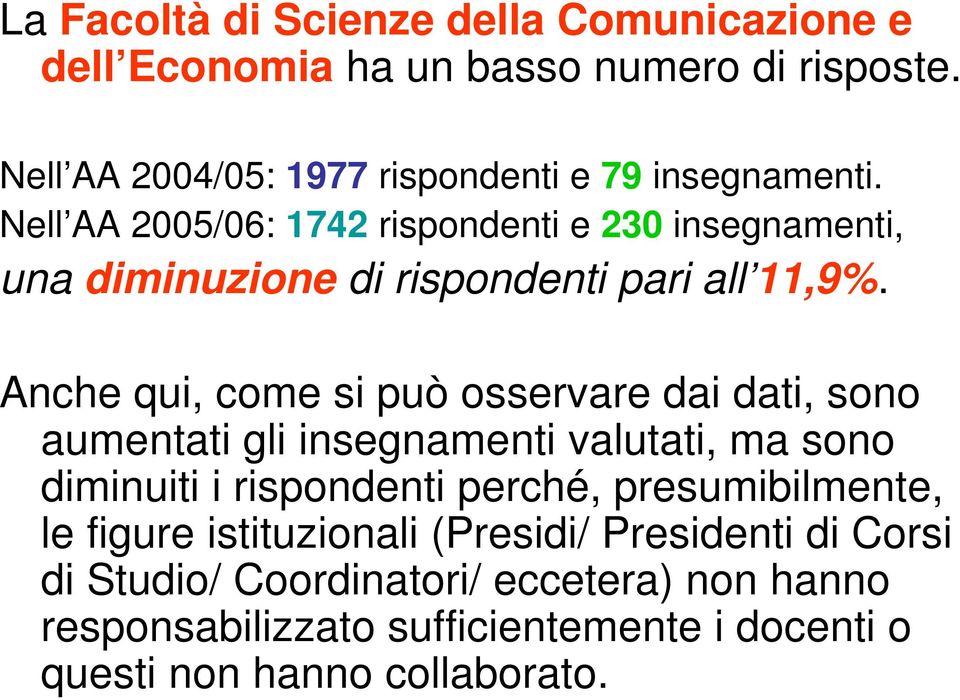 La Facoltà di Scienze della Comunicazione e dell'Economia ha un basso numero di risposte.

Nell'AA 2004/05: 1977 rispondenti e 79 insegnamenti.
Nell'AA 2005/06: 1742 rispondenti e 230 insegnamenti, una diminuzione di rispondenti pari all'11,9%.

Anche qui, come si può osservare dai dati, sono aumentati gli insegnamenti valutati, ma sono diminuiti i rispondenti perché, presumibilmente, le figure istituzionali (Presidi/ Presidenti di Corsi di Studio/ Coordinatori/ eccetera) non hanno responsabilizzato sufficientemente i docenti o questi non hanno collaborato.